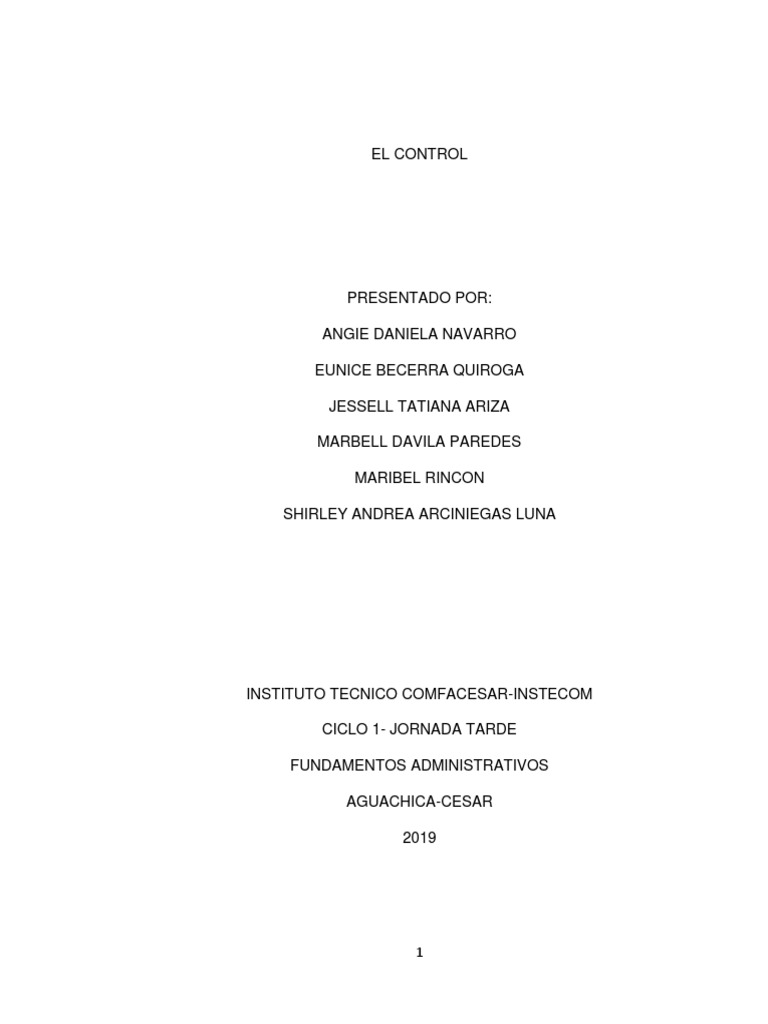 EL CONTROL

PRESENTADO POR:

ANGIE DANIELA NAVARRO

EUNICE BECERRA QUIROGA

JESSELL TATIANA ARIZA

MARBELL DAVILA PAREDES

MARIBEL RINCON

SHIRLEY ANDREA ARCINIEGAS LUNA

INSTITUTO TECNICO COMFACESAR-INSTECOM

CICLO 1- JORNADA TARDE

FUNDAMENTOS ADMINISTRATIVOS

AGUACHICA-CESAR

2019

1